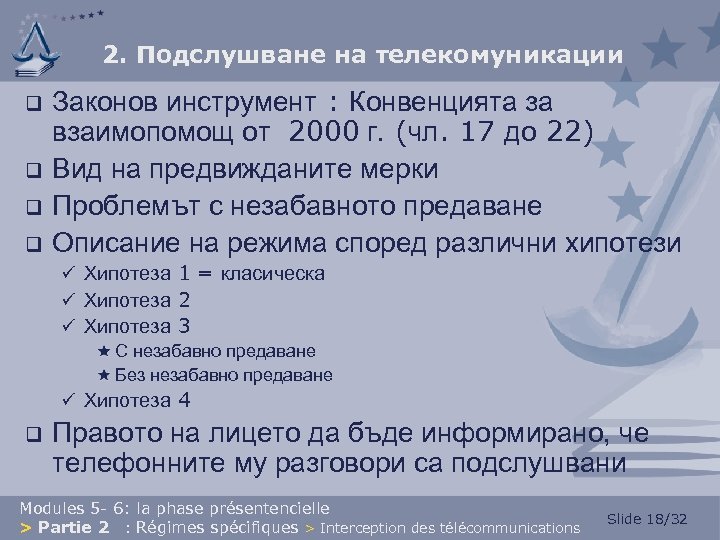 2. Подслушване на телекомуникации

❑ Законов инструмент : Конвенцията за взаимопомощ от 2000 г. (чл. 17 до 22)

❑ Вид на предвижданите мерки

❑ Проблемът с незабавното предаване

❑ Описание на режима според различни хипотези

✓ Хипотеза 1 = класическа

✓ Хипотеза 2

✓ Хипотеза 3

★ С незабавно предаване

★ Без незабавно предаване

✓ Хипотеза 4

❑ Правото на лицето да бъде информирано, че телефонните му разговори са подслушвани

Modules 5- 6: la phase présentencielle
> Partie 2 : Régimes spécifiques > Interception des télécommunications

Slide 18/32